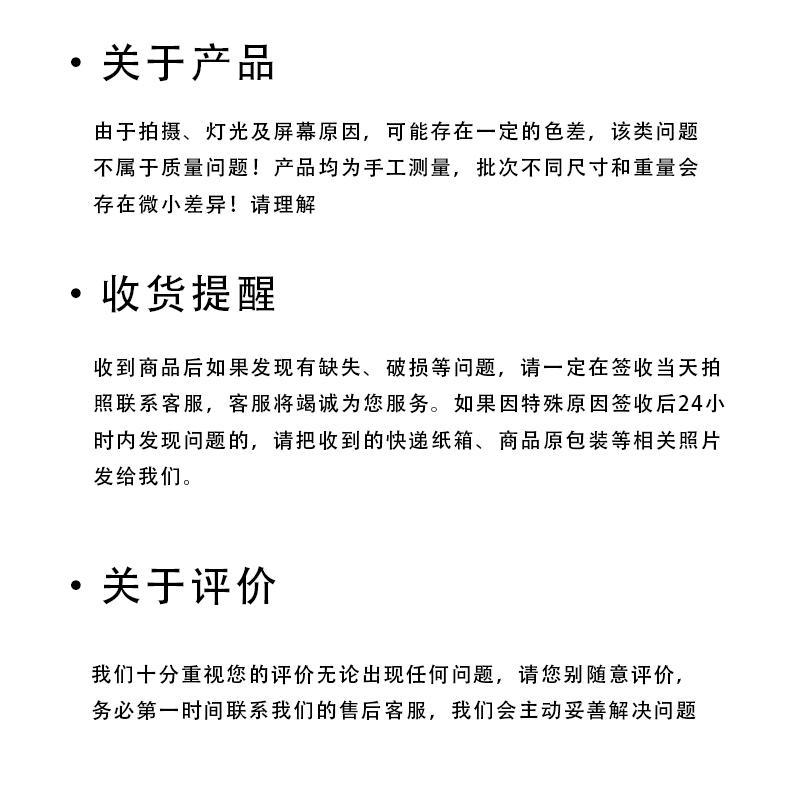 • 关于产品

由于拍摄、灯光及屏幕原因，可能存在一定的色差，该类问题不属于质量问题！产品均为手工测量，批次不同尺寸和重量会存在微小差异！请理解

• 收货提醒

收到商品后如果发现有缺失、破损等问题，请一定在签收当天拍照联系客服，客服将竭诚为您服务。如果因特殊原因签收后24小时内发现问题的，请把收到的快递纸箱、商品原包装等相关照片发给我们。

• 关于评价

我们十分重视您的评价无论出现任何问题，请您别随意评价，务必第一时间联系我们的售后客服，我们会主动妥善解决问题